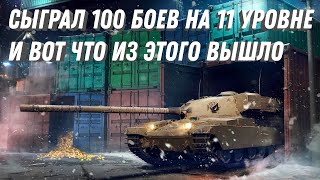 СЫГРАЛ 100 БОЕВ НА 11 УРОВНЕ И ВОТ ЧТО ИЗ ЭТОГО ВЫШЛО